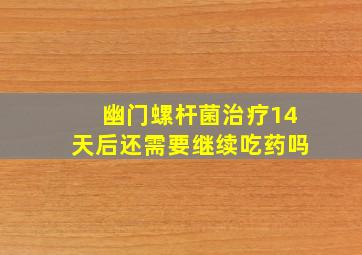 幽门螺杆菌治疗14天后还需要继续吃药吗